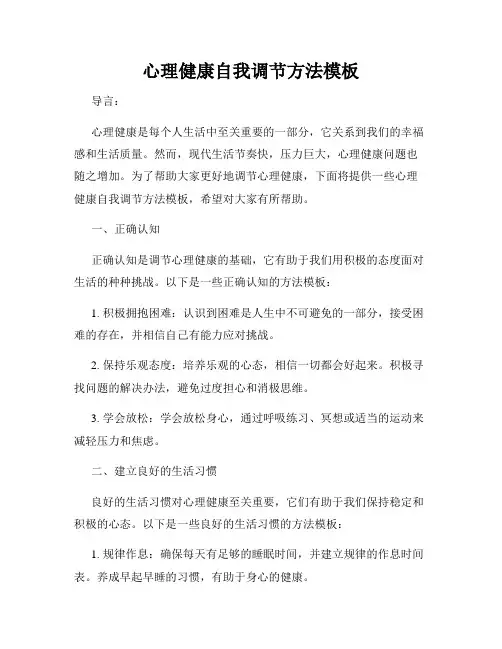 心理健康自我调节方法模板

导言：

心理健康是每个人生活中至关重要的一部分，它关系到我们的幸福感和生活质量。然而，现代生活节奏快，压力巨大，心理健康问题也随之增加。为了帮助大家更好地调节心理健康，下面将提供一些心理健康自我调节方法模板，希望对大家有所帮助。

一、正确认知

正确认知是调节心理健康的基础，它有助于我们用积极的态度面对生活的种种挑战。以下是一些正确认知的方法模板：

1. 积极拥抱困难：认识到困难是人生中不可避免的一部分，接受困难的存在，并相信自己有能力应对挑战。

2. 保持乐观态度：培养乐观的心态，相信一切都会好起来。积极寻找问题的解决办法，避免过度担心和消极思维。

3. 学会放松：学会放松身心，通过呼吸练习、冥想或适当的运动来减轻压力和焦虑。

二、建立良好的生活习惯

良好的生活习惯对心理健康至关重要，它们有助于我们保持稳定和积极的心态。以下是一些良好的生活习惯的方法模板：

1. 规律作息：确保每天有足够的睡眠时间，并建立规律的作息时间表。养成早起早睡的习惯，有助于身心的健康。